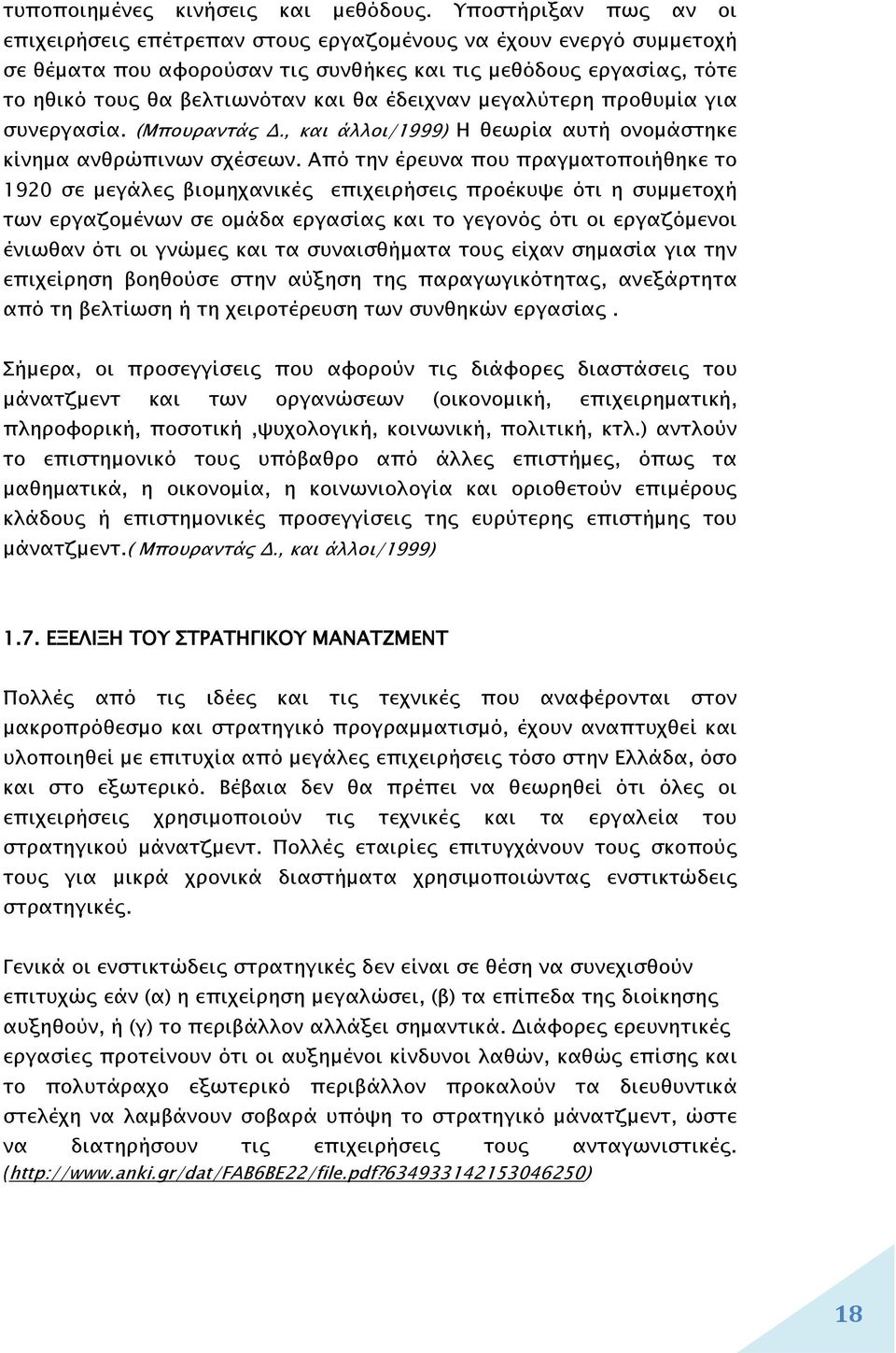 τυποποιημένες κινήσεις και μεθόδους. Υποστήριξαν πως αν οι επιχειρήσεις επέτρεπαν στους εργαζομένους να έχουν ενεργό συμμετοχή σε θέματα που αφορούσαν τις συνθήκες και τις μεθόδους εργασίας, τότε το ηθικό τους θα βελτιωνόταν και θα έδειχναν μεγαλύτερη προθυμία για συνεργασία. (Μπουραντάς Δ., και άλλοι/1999) Η θεωρία αυτή ονομάστηκε κίνημα ανθρώπινων σχέσεων. Από την έρευνα που πραγματοποιήθηκε το 1920 σε μεγάλες βιομηχανικές επιχειρήσεις προέκυψε ότι η συμμετοχή των εργαζομένων σε ομάδα εργασίας και το γεγονός ότι οι εργαζόμενοι ένιωθαν ότι οι γνώμες και τα συναισθήματα τους είχαν σημασία για την επιχείρηση βοηθούσε στην αύξηση της παραγωγικότητας, ανεξάρτητα από τη βελτίωση ή τη χειροτέρευση των συνθηκών εργασίας .

Σήμερα, οι προσεγγίσεις που αφορούν τις διάφορες διαστάσεις του μάνατζμεντ και των οργανώσεων (οικονομική, επιχειρηματική, πληροφορική, ποσοτική ,ψυχολογική, κοινωνική, πολιτική, κτλ.) αντλούν το επιστημονικό τους υπόβαθρο από άλλες επιστήμες, όπως τα μαθηματικά, η οικονομία, η κοινωνιολογία και οριοθετούν επιμέρους κλάδους ή επιστημονικές προσεγγίσεις της ευρύτερης επιστήμης του μάνατζμεντ.(Μπουραντάς Δ., και άλλοι/1999)

1.7. ΕΞΕΛΙΞΗ ΤΟΥ ΣΤΡΑΤΗΓΙΚΟΥ ΜΑΝΑΤΖΜΕΝΤ

Πολλές από τις ιδέες και τις τεχνικές που αναφέρονται στον μακροπρόθεσμο και στρατηγικό προγραμματισμό, έχουν αναπτυχθεί και υλοποιηθεί με επιτυχία από μεγάλες επιχειρήσεις τόσο στην Ελλάδα, όσο και στο εξωτερικό. Βέβαια δεν θα πρέπει να θεωρηθεί ότι όλες οι επιχειρήσεις χρησιμοποιούν τις τεχνικές και τα εργαλεία του στρατηγικού μάνατζμεντ. Πολλές εταιρίες επιτυγχάνουν τους σκοπούς τους για μικρά χρονικά διαστήματα χρησιμοποιώντας ενστικτώδεις στρατηγικές.

Γενικά οι ενστικτώδεις στρατηγικές δεν είναι σε θέση να συνεχισθούν επιτυχώς εάν (α) η επιχείρηση μεγαλώσει, (β) τα επίπεδα της διοίκησης αυξηθούν, ή (γ) το περιβάλλον αλλάξει σημαντικά. Διάφορες ερευνητικές εργασίες προτείνουν ότι οι αυξημένοι κίνδυνοι λαθών, καθώς επίσης και το πολυτάραχο εξωτερικό περιβάλλον προκαλούν τα διευθυντικά στελέχη να λαμβάνουν σοβαρά υπόψη το στρατηγικό μάνατζμεντ, ώστε να διατηρήσουν τις επιχειρήσεις τους ανταγωνιστικές. (http://www.anki.gr/dat/FAB6BE22/file.pdf?634933142153046250)

18